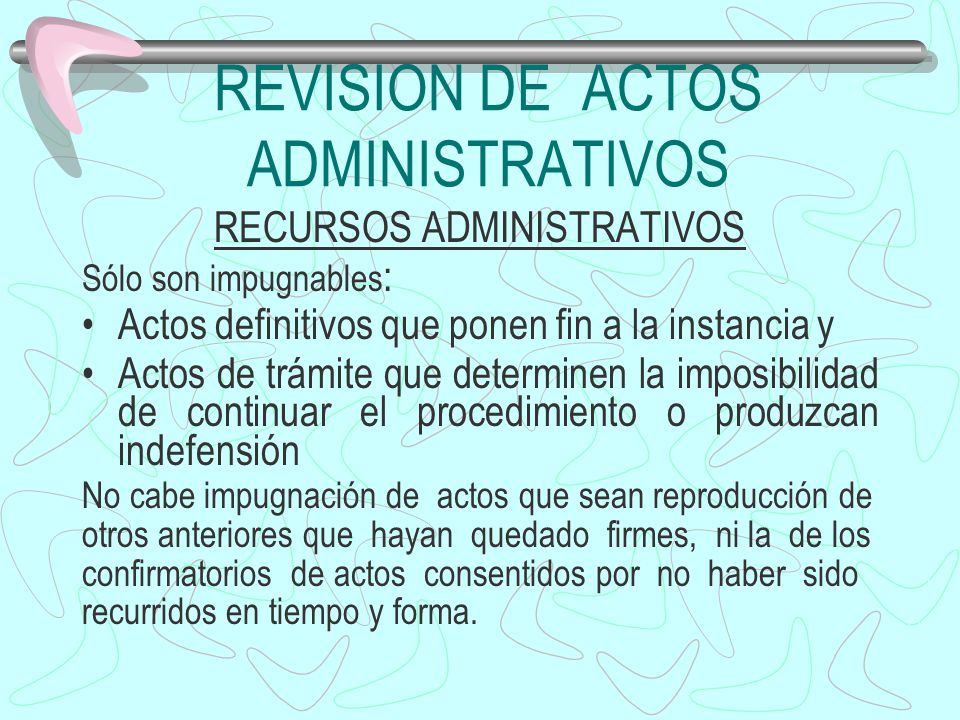 REVISION DE ACTOS ADMINISTRATIVOS

RECURSOS ADMINISTRATIVOS

Sólo son impugnables:

• Actos definitivos que ponen fin a la instancia y
• Actos de trámite que determinen la imposibilidad de continuar el procedimiento o produzcan indefensión

No cabe impugnación de actos que sean reproducción de otros anteriores que hayan quedado firmes, ni la de los confirmatorios de actos consentidos por no haber sido recurridos en tiempo y forma.